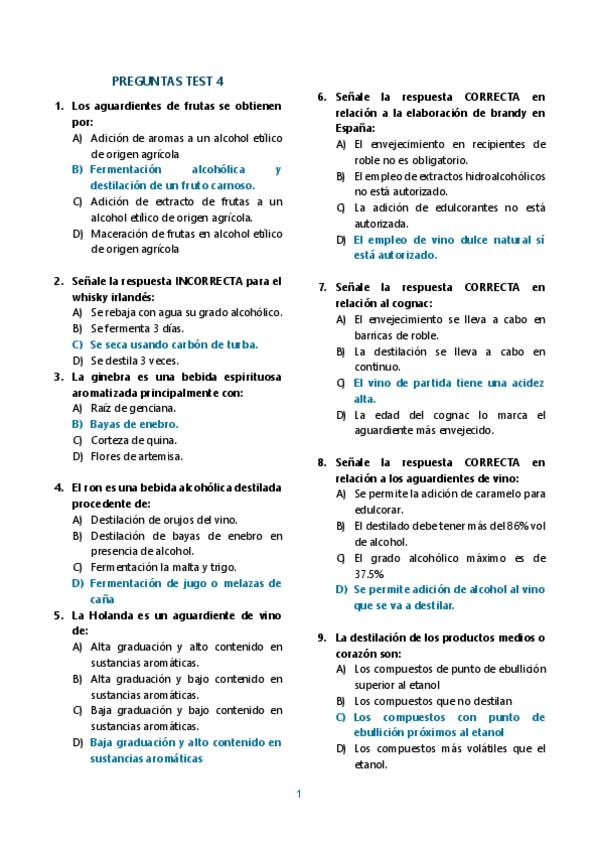 PREGUNTAS TEST 4

1. Los aguardientes de frutas se obtienen por:
A) Adición de aromas a un alcohol etílico de origen agrícola
B) Fermentación alcohólica y destilación de un fruto carnoso.
C) Adición de extracto de frutas a un alcohol etílico de origen agrícola.
D) Maceración de frutas en alcohol etílico de origen agrícola

2. Señale la respuesta INCORRECTA para el whisky irlandés:
A) Se rebaja con agua su grado alcohólico.
B) Se fermenta 3 días.
C) Se seca usando carbón de turba.
D) Se destila 3 veces.

3. La ginebra es una bebida espirituosa aromatizada principalmente con:
A) Raíz de genciana.
B) Bayas de enebro.
C) Corteza de quina.
D) Flores de artemisa.

4. El ron es una bebida alcohólica destilada procedente de:
A) Destilación de orujos del vino.
B) Destilación de bayas de enebro en presencia de alcohol.
C) Fermentación la malta y trigo.
D) Fermentación de jugo o melazas de caña

5. La Holanda es un aguardiente de vino de:
A) Alta graduación y alto contenido en sustancias aromáticas.
B) Alta graduación y bajo contenido en sustancias aromáticas.
C) Baja graduación y bajo contenido en sustancias aromáticas.
D) Baja graduación y alto contenido en sustancias aromáticas

6. Señale la respuesta CORRECTA en relación a la elaboración de brandy en España:
A) El envejecimiento en recipientes de roble no es obligatorio.
B) El empleo de extractos hidroalcohólicos no está autorizado.
C) La adición de edulcorantes no está autorizada.
D) El empleo de vino dulce natural sí está autorizado.

7. Señale la respuesta CORRECTA en relación al cognac:
A) El envejecimiento se lleva a cabo en barricas de roble.
B) La destilación se lleva a cabo en continuo.
C) El vino de partida tiene una acidez alta.
D) La edad del cognac lo marca el aguardiente más envejecido.

8. Señale la respuesta CORRECTA en relación a los aguardientes de vino:
A) Se permite la adición de caramelo para edulcorar.
B) El destilado debe tener más del 86% vol de alcohol.
C) El grado alcohólico máximo es de 37.5%
D) Se permite adición de alcohol al vino que se va a destilar.

9. La destilación de los productos medios o corazón son:
A) Los compuestos de punto de ebullición superior al etanol
B) Los compuestos que no destilan
C) Los compuestos con punto de ebullición próximos al etanol
D) Los compuestos más volátiles que el etanol.

1